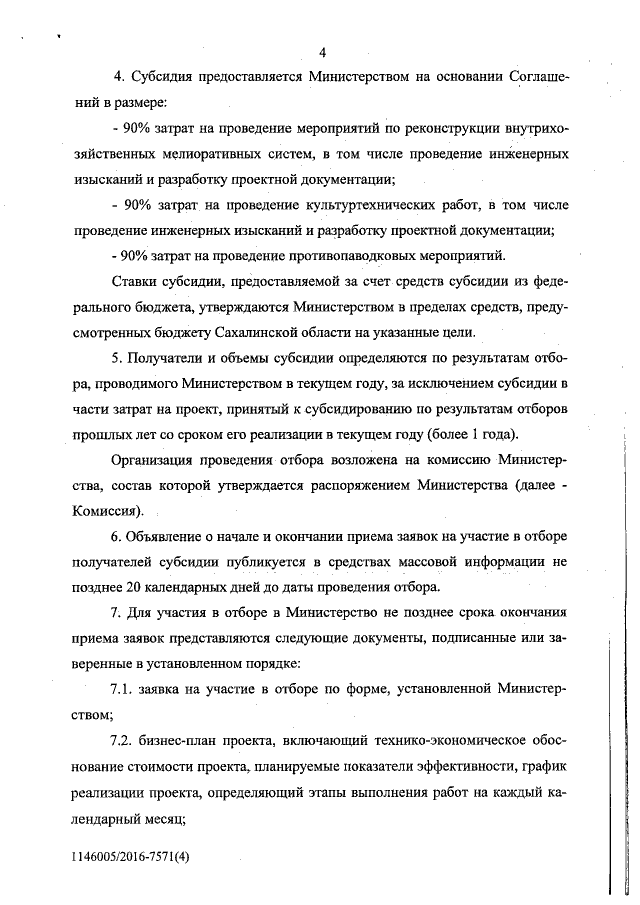 4

4. Субсидия предоставляется Министерством на основании Соглашений в размере:

- 90% затрат на проведение мероприятий по реконструкции внутрихозяйственных мелиоративных систем, в том числе проведение инженерных изысканий и разработку проектной документации;

- 90% затрат на проведение культуртехнических работ, в том числе проведение инженерных изысканий и разработку проектной документации;

- 90% затрат на проведение противопаводковых мероприятий.

Ставки субсидии, предоставляемой за счет средств субсидии из федерального бюджета, утверждаются Министерством в пределах средств, предусмотренных бюджету Сахалинской области на указанные цели.

5. Получатели и объемы субсидии определяются по результатам отбора, проводимого Министерством в текущем году, за исключением субсидии в части затрат на проект, принятый к субсидированию по результатам отборов прошлых лет со сроком его реализации в текущем году (более 1 года).

Организация проведения отбора возложена на комиссию Министерства, состав которой утверждается распоряжением Министерства (далее - Комиссия).

6. Объявление о начале и окончании приема заявок на участие в отборе получателей субсидии публикуется в средствах массовой информации не позднее 20 календарных дней до даты проведения отбора.

7. Для участия в отборе в Министерство не позднее срока окончания приема заявок представляются следующие документы, подписанные или заверенные в установленном порядке:

7.1. заявка на участие в отборе по форме, установленной Министерством;

7.2. бизнес-план проекта, включающий технико-экономическое обоснование стоимости проекта, планируемые показатели эффективности, график реализации проекта, определяющий этапы выполнения работ на каждый календарный месяц;

1146005/2016-7571(4)